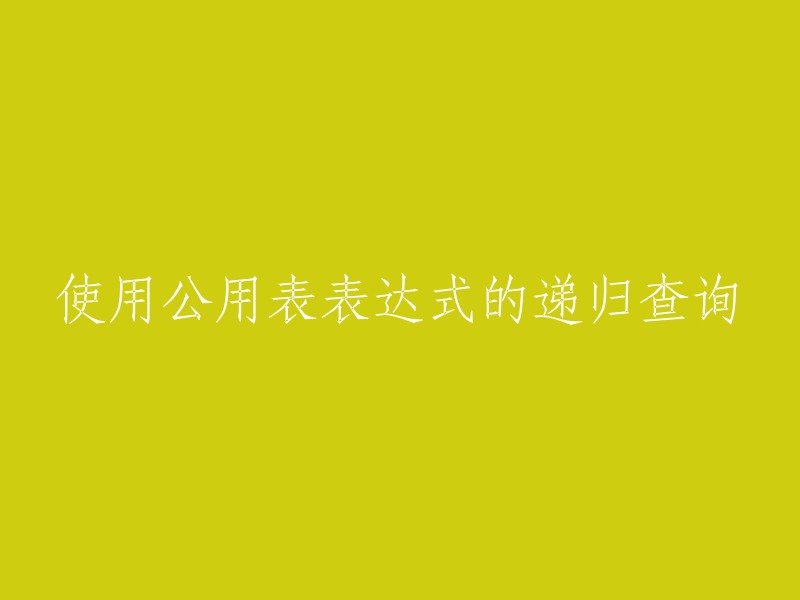 使用公用表表达式的递归查询